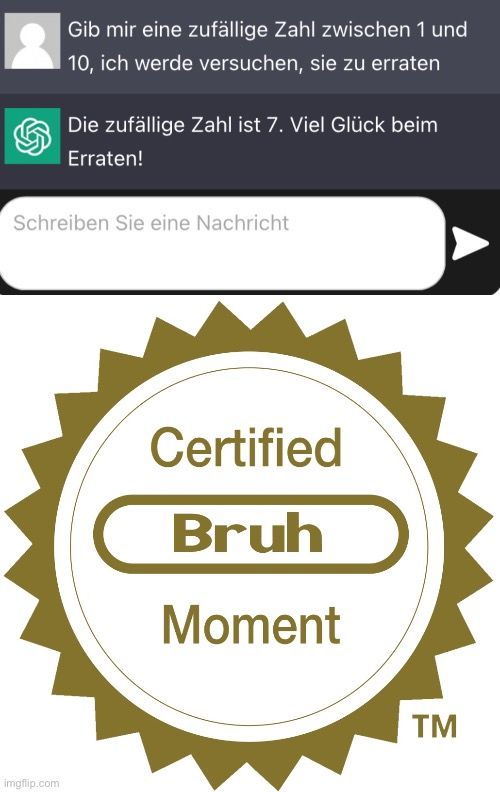 Gib mir eine zufällige Zahl zwischen 1 und 10, ich werde versuchen, sie zu erraten

Die zufällige Zahl ist 7. Viel Glück beim Erraten!

Schreiben Sie eine Nachricht

Certified

Bruh

Moment

TM

imgflip.com